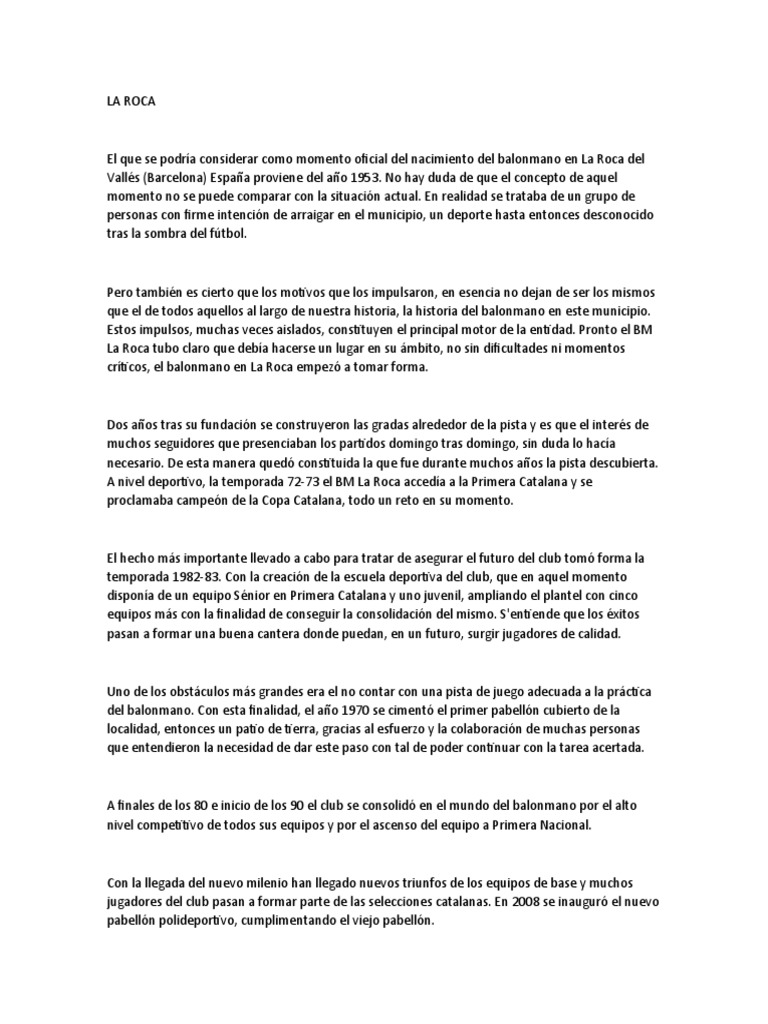 LA ROCA

El que se podría considerar como momento oficial del nacimiento del balonmano en La Roca del Vallés (Barcelona) España proviene del año 1953. No hay duda de que el concepto de aquel momento no se puede comparar con la situación actual. En realidad se trataba de un grupo de personas con firme intención de arraigar en el municipio, un deporte hasta entonces desconocido tras la sombra del fútbol.

Pero también es cierto que los motivos que los impulsaron, en esencia no dejan de ser los mismos que el de todos aquellos al largo de nuestra historia, la historia del balonmano en este municipio. Estos impulsos, muchas veces aislados, constituyen el principal motor de la entidad. Pronto el BM La Roca tubo claro que debía hacerse un lugar en su ámbito, no sin dificultades ni momentos críticos, el balonmano en La Roca empezó a tomar forma.

Dos años tras su fundación se construyeron las gradas alrededor de la pista y es que el interés de muchos seguidores que presenciaban los partidos domingo tras domingo, sin duda lo hacía necesario. De esta manera quedó constituida la que fue durante muchos años la pista descubierta. A nivel deportivo, la temporada 72-73 el BM La Roca accedía a la Primera Catalana y se proclamaba campeón de la Copa Catalana, todo un reto en su momento.

El hecho más importante llevado a cabo para tratar de asegurar el futuro del club tomó forma la temporada 1982-83. Con la creación de la escuela deportiva del club, que en aquel momento disponía de un equipo Sénior en Primera Catalana y uno juvenil, ampliando el plantel con cinco equipos más con la finalidad de conseguir la consolidación del mismo. S'entiende que los éxitos pasan a formar una buena cantera donde puedan, en un futuro, surgir jugadores de calidad.

Uno de los obstáculos más grandes era el no contar con una pista de juego adecuada a la práctica del balonmano. Con esta finalidad, el año 1970 se cimentó el primer pabellón cubierto de la localidad, entonces un patio de tierra, gracias al esfuerzo y la colaboración de muchas personas que entendieron la necesidad de dar este paso con tal de poder continuar con la tarea acertada.

A finales de los 80 e inicio de los 90 el club se consolidó en el mundo del balonmano por el alto nivel competitivo de todos sus equipos y por el ascenso del equipo a Primera Nacional.

Con la llegada del nuevo milenio han llegado nuevos triunfos de los equipos de base y muchos jugadores del club pasan a formar parte de las selecciones catalanas. En 2008 se inauguró el nuevo pabellón polideportivo, cumplimentando el viejo pabellón.